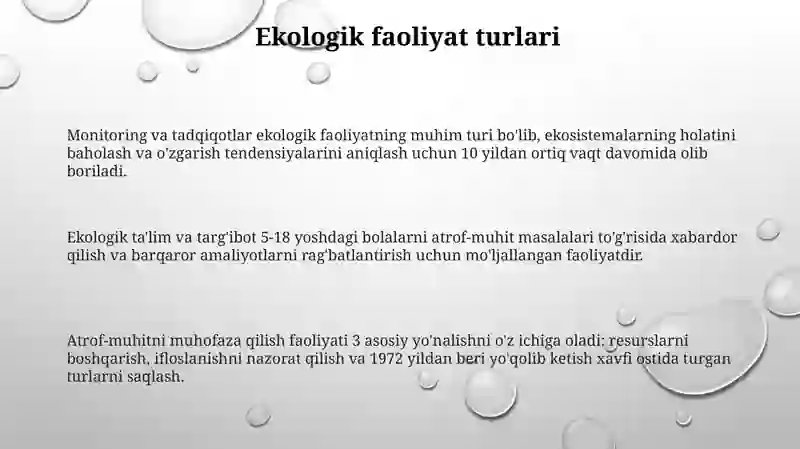 Ekologik faoliyat turlari

Monitoring va tadqiqotlar ekologik faoliyatning muhim turi bo'lib, ekosistemalarning holatini baholash va o'zgarish tendensiyalarini aniqlash uchun 10 yildan ortiq vaqt davomida olib boriladi.

Ekologik ta'lim va targ'ibot 5-18 yoshdagi bolalarni atrof-muhit masalalari to'g'risida xabardor qilish va barqaror amaliyotlarni rag'batlantirish uchun mo'ljallangan faoliyatdir.

Atrof-muhitni muhofaza qilish faoliyati 3 asosiy yo'nalishni o'z ichiga oladi: resurslarni boshqarish, ifloslanishni nazorat qilish va 1972 yildan beri yo'qolib ketish xavfi ostida turgan turlarni saqlash.